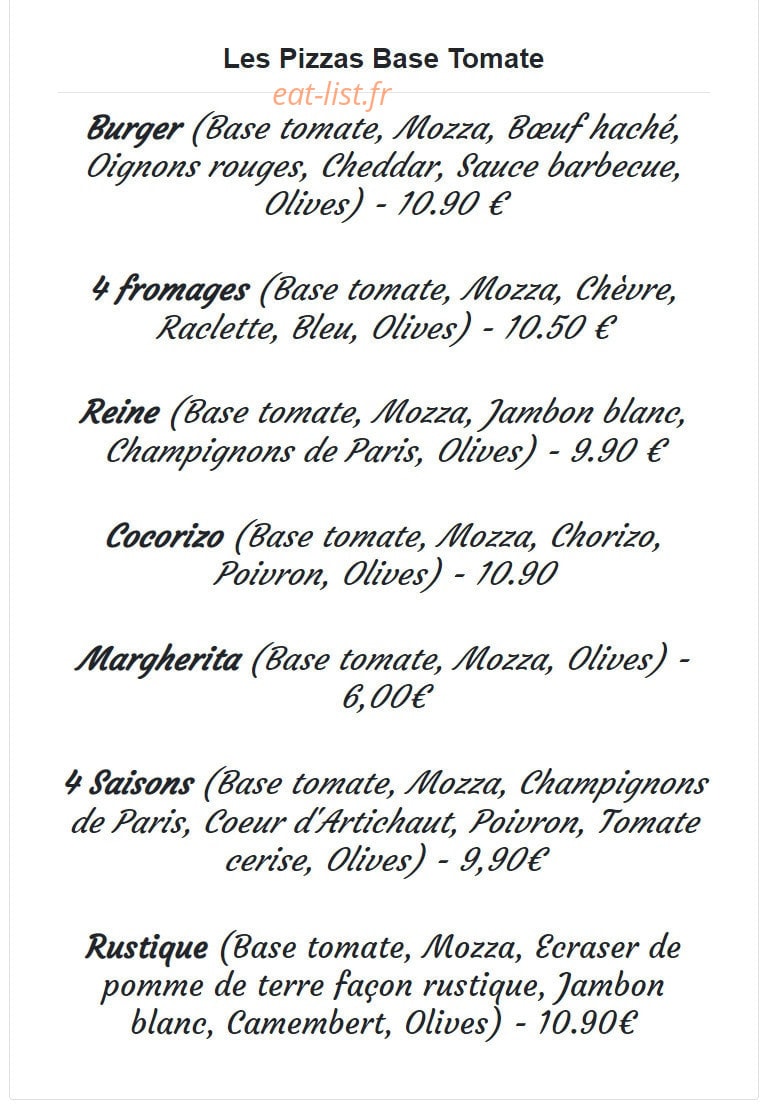 Les Pizzas Base Tomate

eat-list.fr

Burger (Base tomate, Mozza, Bœuf haché, Oignons rouges, Cheddar, Sauce barbecue, Olives) - 10.90 €

4 fromages (Base tomate, Mozza, Chèvre, Raclette, Bleu, Olives) - 10.50 €

Reine (Base tomate, Mozza, Jambon blanc, Champignons de Paris, Olives) - 9.90 €

Cocorizo (Base tomate, Mozza, Chorizo, Poivron, Olives) - 10.90

Margherita (Base tomate, Mozza, Olives) - 6,00€

4 Saisons (Base tomate, Mozza, Champignons de Paris, Coeur d'Artichaut, Poivron, Tomate cerise, Olives) - 9,90€

Rustique (Base tomate, Mozza, Ecraser de pomme de terre façon rustique, Jambon blanc, Camembert, Olives) - 10.90€